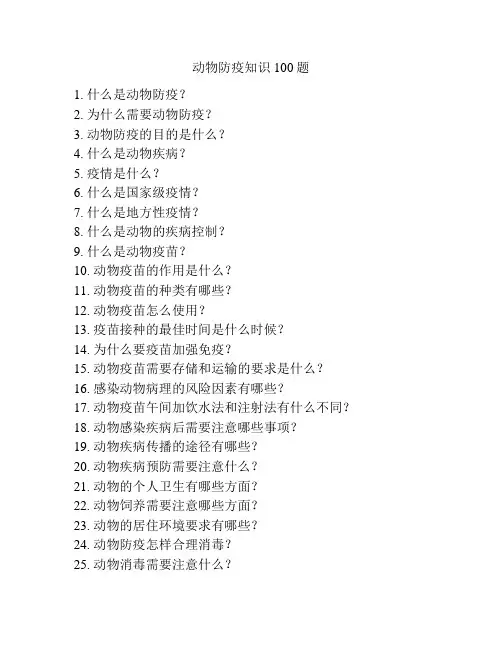 动物防疫知识 100 题

1. 什么是动物防疫？
2. 为什么需要动物防疫？
3. 动物防疫的目的是什么？
4. 什么是动物疾病？
5. 疫情是什么？
6. 什么是国家级疫情？
7. 什么是地方性疫情？
8. 什么是动物的疾病控制？
9. 什么是动物疫苗？
10. 动物疫苗的作用是什么？
11. 动物疫苗的种类有哪些？
12. 动物疫苗怎么使用？
13. 疫苗接种的最佳时间是什么时候？
14. 为什么要疫苗加强免疫？
15. 动物疫苗需要存储和运输的要求是什么？
16. 感染动物病理的风险因素有哪些？
17. 动物疫苗午间加饮水法和注射法有什么不同？
18. 动物感染疾病后需要注意哪些事项？
19. 动物疾病传播的途径有哪些？
20. 动物疾病预防需要注意什么？
21. 动物的个人卫生有哪些方面？
22. 动物饲养需要注意哪些方面？
23. 动物的居住环境要求有哪些？
24. 动物防疫怎样合理消毒？
25. 动物消毒需要注意什么？